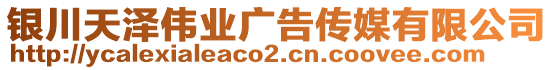 银川天泽伟业广告传媒有限公司
http://ycalexialeaco2.cn.coovee.com